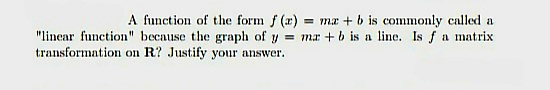 A function of the form $f(x) = mx + b$ is commonly called a "linear function" because the graph of $y = mx + b$ is a line. Is $f$ a matrix transformation on $\mathbf{R}$? Justify your answer.